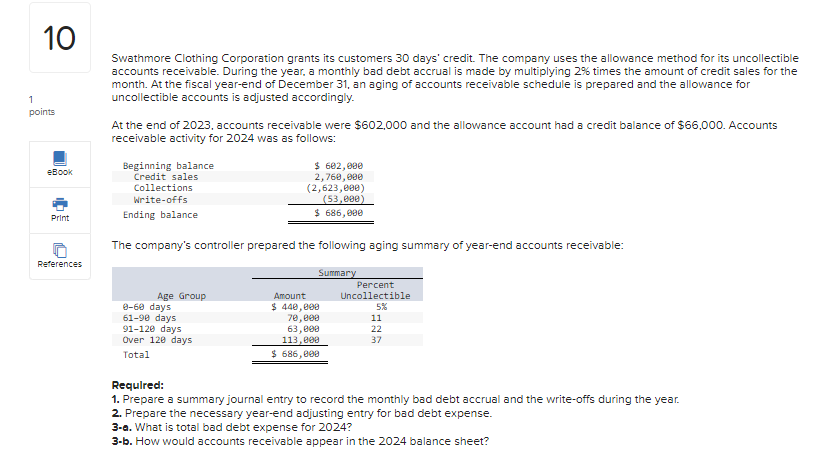 10

1
points

eBook

Print

References

Swathmore Clothing Corporation grants its customers 30 days' credit. The company uses the allowance method for its uncollectible accounts receivable. During the year, a monthly bad debt accrual is made by multiplying 2% times the amount of credit sales for the month. At the fiscal year-end of December 31, an aging of accounts receivable schedule is prepared and the allowance for uncollectible accounts is adjusted accordingly.

At the end of 2023, accounts receivable were $602,000 and the allowance account had a credit balance of $66,000. Accounts receivable activity for 2024 was as follows:

| | |
|---|---|
| Beginning balance | $ 602,000 |
| Credit sales | 2,760,000 |
| Collections | (2,623,000) |
| Write-offs | (53,000) |
| Ending balance | $ 686,000 |

The company's controller prepared the following aging summary of year-end accounts receivable:

| | Summary | |
|---|---|---|
| Age Group | Amount | Percent Uncollectible |
| 0-60 days | $ 440,000 | 5% |
| 61-90 days | 70,000 | 11 |
| 91-120 days | 63,000 | 22 |
| Over 120 days | 113,000 | 37 |
| Total | $ 686,000 | |

Required:
1. Prepare a summary journal entry to record the monthly bad debt accrual and the write-offs during the year.
2. Prepare the necessary year-end adjusting entry for bad debt expense.
3-a. What is total bad debt expense for 2024?
3-b. How would accounts receivable appear in the 2024 balance sheet?